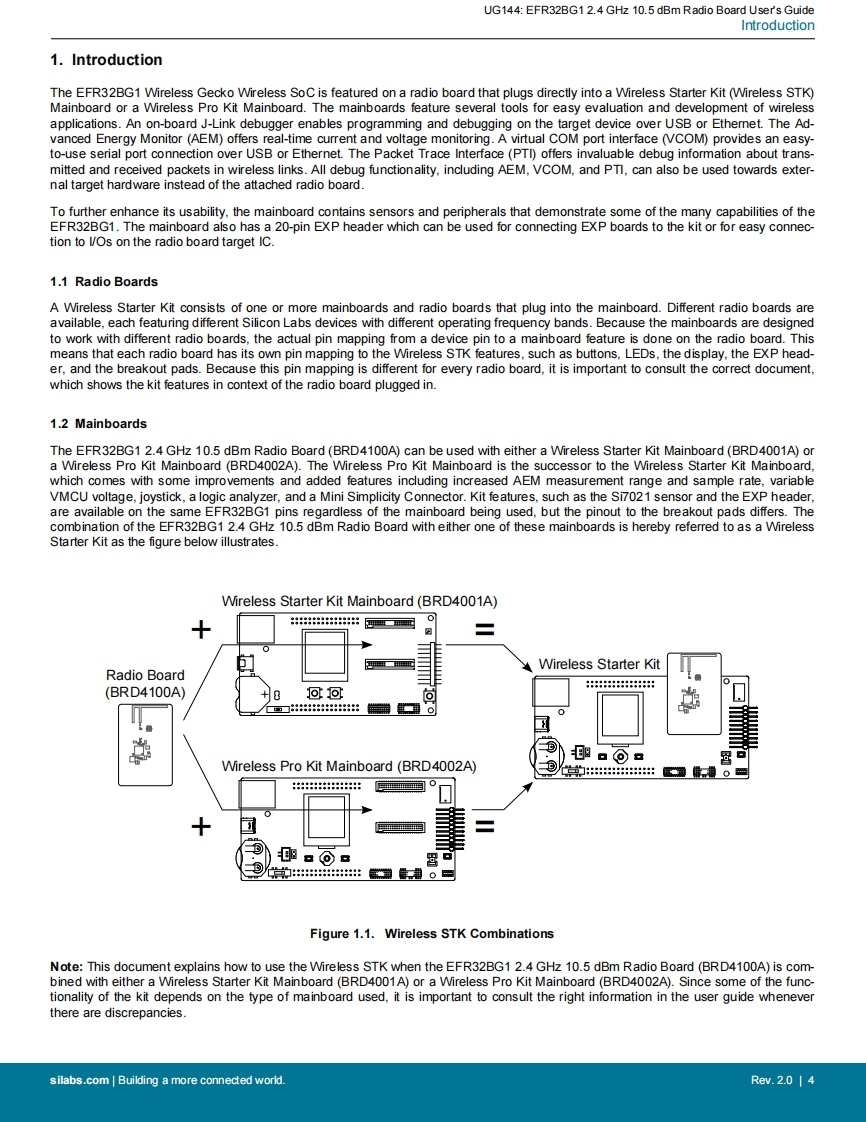 UG144: EFR32BG1 2.4 GHz 10.5 dBm Radio Board User's Guide
Introduction

1. Introduction

The EFR32BG1 Wireless Gecko Wireless SoC is featured on a radio board that plugs directly into a Wireless Starter Kit (Wireless STK) Mainboard or a Wireless Pro Kit Mainboard. The mainboards feature several tools for easy evaluation and development of wireless applications. An on-board J-Link debugger enables programming and debugging on the target device over USB or Ethernet. The Advanced Energy Monitor (AEM) offers real-time current and voltage monitoring. A virtual COM port interface (VCOM) provides an easy-to-use serial port connection over USB or Ethernet. The Packet Trace Interface (PTI) offers invaluable debug information about transmitted and received packets in wireless links. All debug functionality, including AEM, VCOM, and PTI, can also be used towards external target hardware instead of the attached radio board.

To further enhance its usability, the mainboard contains sensors and peripherals that demonstrate some of the many capabilities of the EFR32BG1. The mainboard also has a 20-pin EXP header which can be used for connecting EXP boards to the kit or for easy connection to I/Os on the radio board target IC.

1.1 Radio Boards

A Wireless Starter Kit consists of one or more mainboards and radio boards that plug into the mainboard. Different radio boards are available, each featuring different Silicon Labs devices with different operating frequency bands. Because the mainboards are designed to work with different radio boards, the actual pin mapping from a device pin to a mainboard feature is done on the radio board. This means that each radio board has its own pin mapping to the Wireless STK features, such as buttons, LEDs, the display, the EXP header, and the breakout pads. Because this pin mapping is different for every radio board, it is important to consult the correct document, which shows the kit features in context of the radio board plugged in.

1.2 Mainboards

The EFR32BG1 2.4 GHz 10.5 dBm Radio Board (BRD4100A) can be used with either a Wireless Starter Kit Mainboard (BRD4001A) or a Wireless Pro Kit Mainboard (BRD4002A). The Wireless Pro Kit Mainboard is the successor to the Wireless Starter Kit Mainboard, which comes with some improvements and added features including increased AEM measurement range and sample rate, variable VMCU voltage, joystick, a logic analyzer, and a Mini Simplicity Connector. Kit features, such as the Si7021 sensor and the EXP header, are available on the same EFR32BG1 pins regardless of the mainboard being used, but the pinout to the breakout pads differs. The combination of the EFR32BG1 2.4 GHz 10.5 dBm Radio Board with either one of these mainboards is hereby referred to as a Wireless Starter Kit as the figure below illustrates.

Wireless Starter Kit Mainboard (BRD4001A)
+
=
Radio Board (BRD4100A)
Wireless Starter Kit
Wireless Pro Kit Mainboard (BRD4002A)
+
=

Figure 1.1. Wireless STK Combinations

Note: This document explains how to use the Wireless STK when the EFR32BG1 2.4 GHz 10.5 dBm Radio Board (BRD4100A) is combined with either a Wireless Starter Kit Mainboard (BRD4001A) or a Wireless Pro Kit Mainboard (BRD4002A). Since some of the functionality of the kit depends on the type of mainboard used, it is important to consult the right information in the user guide whenever there are discrepancies.

silabs.com | Building a more connected world.
Rev. 2.0 | 4